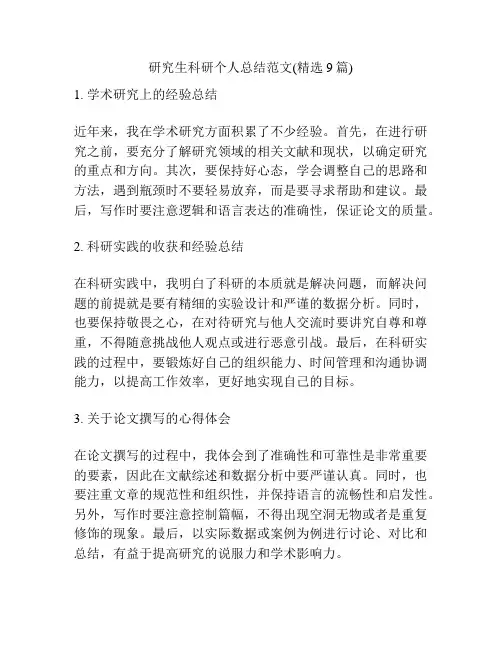 研究生科研个人总结范文(精选 9 篇)

1. 学术研究上的经验总结

近年来，我在学术研究方面积累了不少经验。首先，在进行研究之前，要充分了解研究领域的相关文献和现状，以确定研究的重点和方向。其次，要保持好心态，学会调整自己的思路和方法，遇到瓶颈时不要轻易放弃，而是要寻求帮助和建议。最后，写作时要注意逻辑和语言表达的准确性，保证论文的质量。

2. 科研实践的收获和经验总结

在科研实践中，我明白了科研的本质就是解决问题，而解决问题的前提就是要有精细的实验设计和严谨的数据分析。同时，也要保持敬畏之心，在对待研究与他人交流时要讲究自尊和尊重，不得随意挑战他人观点或进行恶意引战。最后，在科研实践的过程中，要锻炼好自己的组织能力、时间管理和沟通协调能力，以提高工作效率，更好地实现自己的目标。

3. 关于论文撰写的心得体会

在论文撰写的过程中，我体会到了准确性和可靠性是非常重要的要素，因此在文献综述和数据分析中要严谨认真。同时，也要注重文章的规范性和组织性，并保持语言的流畅性和启发性。另外，写作时要注意控制篇幅，不得出现空洞无物或者是重复修饰的现象。最后，以实际数据或案例为例进行讨论、对比和总结，有益于提高研究的说服力和学术影响力。